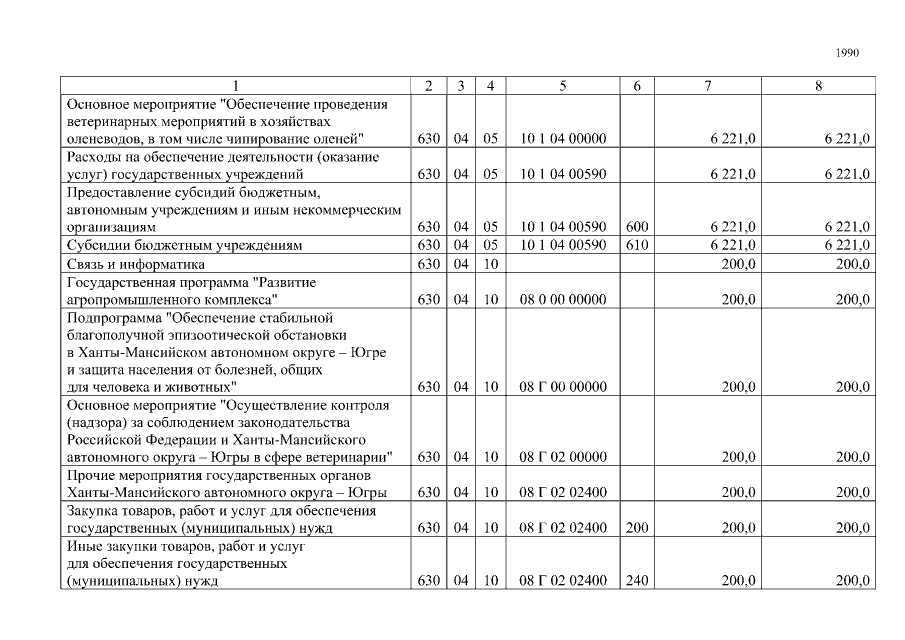 1990

| 1 | 2 | 3 | 4 | 5 | 6 | 7 | 8 |
|---|---|---|---|---|---|---|---|
| Основное мероприятие "Обеспечение проведения ветеринарных мероприятий в хозяйствах оленеводов, в том числе чипирование оленей" | 630 | 04 | 05 | 10 1 04 00000 | | 6 221,0 | 6 221,0 |
| Расходы на обеспечение деятельности (оказание услуг) государственных учреждений | 630 | 04 | 05 | 10 1 04 00590 | | 6 221,0 | 6 221,0 |
| Предоставление субсидий бюджетным, автономным учреждениям и иным некоммерческим организациям | 630 | 04 | 05 | 10 1 04 00590 | 600 | 6 221,0 | 6 221,0 |
| Субсидии бюджетным учреждениям | 630 | 04 | 05 | 10 1 04 00590 | 610 | 6 221,0 | 6 221,0 |
| Связь и информатика | 630 | 04 | 10 | | | 200,0 | 200,0 |
| Государственная программа "Развитие агропромышленного комплекса" | 630 | 04 | 10 | 08 0 00 00000 | | 200,0 | 200,0 |
| Подпрограмма "Обеспечение стабильной благополучной эпизоотической обстановки в Ханты-Мансийском автономном округе – Югре и защита населения от болезней, общих для человека и животных" | 630 | 04 | 10 | 08 Г 00 00000 | | 200,0 | 200,0 |
| Основное мероприятие "Осуществление контроля (надзора) за соблюдением законодательства Российской Федерации и Ханты-Мансийского автономного округа – Югры в сфере ветеринарии" | 630 | 04 | 10 | 08 Г 02 00000 | | 200,0 | 200,0 |
| Прочие мероприятия государственных органов Ханты-Мансийского автономного округа – Югры | 630 | 04 | 10 | 08 Г 02 02400 | | 200,0 | 200,0 |
| Закупка товаров, работ и услуг для обеспечения государственных (муниципальных) нужд | 630 | 04 | 10 | 08 Г 02 02400 | 200 | 200,0 | 200,0 |
| Иные закупки товаров, работ и услуг для обеспечения государственных (муниципальных) нужд | 630 | 04 | 10 | 08 Г 02 02400 | 240 | 200,0 | 200,0 |